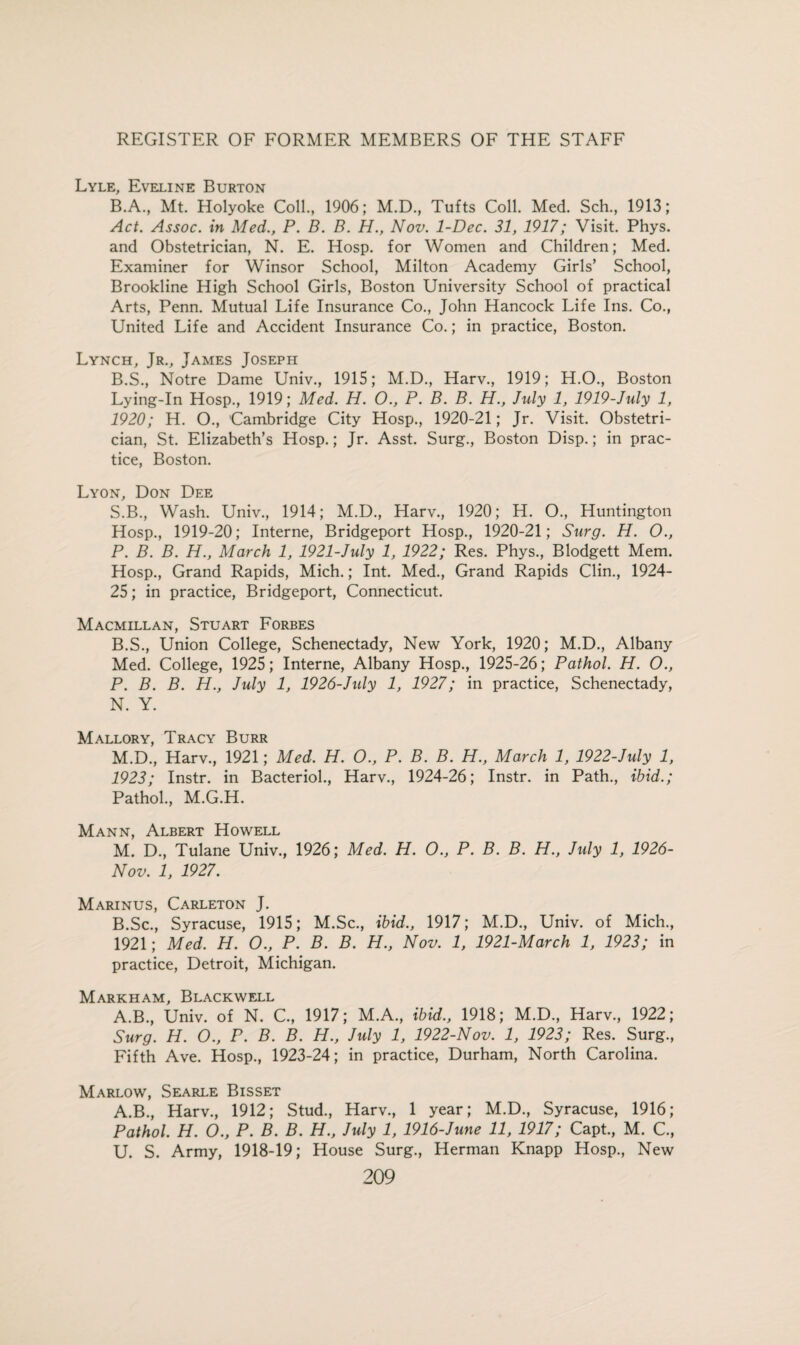 REGISTER OF FORMER MEMBERS OF THE STAFF

Lyle, Eveline Burton
B.A., Mt. Holyoke Coll., 1906; M.D., Tufts Coll. Med. Sch., 1913; Act. Assoc. in Med., P. B. B. H., Nov. 1-Dec. 31, 1917; Visit. Phys. and Obstetrician, N. E. Hosp. for Women and Children; Med. Examiner for Winsor School, Milton Academy Girls' School, Brookline High School Girls, Boston University School of practical Arts, Penn. Mutual Life Insurance Co., John Hancock Life Ins. Co., United Life and Accident Insurance Co.; in practice, Boston.

Lynch, Jr., James Joseph
B.S., Notre Dame Univ., 1915; M.D., Harv., 1919; H.O., Boston Lying-In Hosp., 1919; Med. H. O., P. B. B. H., July 1, 1919-July 1, 1920; H. O., Cambridge City Hosp., 1920-21; Jr. Visit. Obstetrician, St. Elizabeth's Hosp.; Jr. Asst. Surg., Boston Disp.; in practice, Boston.

Lyon, Don Dee
S.B., Wash. Univ., 1914; M.D., Harv., 1920; H. O., Huntington Hosp., 1919-20; Interne, Bridgeport Hosp., 1920-21; Surg. H. O., P. B. B. H., March 1, 1921-July 1, 1922; Res. Phys., Blodgett Mem. Hosp., Grand Rapids, Mich.; Int. Med., Grand Rapids Clin., 1924-25; in practice, Bridgeport, Connecticut.

Macmillan, Stuart Forbes
B.S., Union College, Schenectady, New York, 1920; M.D., Albany Med. College, 1925; Interne, Albany Hosp., 1925-26; Pathol. H. O., P. B. B. H., July 1, 1926-July 1, 1927; in practice, Schenectady, N. Y.

Mallory, Tracy Burr
M.D., Harv., 1921; Med. H. O., P. B. B. H., March 1, 1922-July 1, 1923; Instr. in Bacteriol., Harv., 1924-26; Instr. in Path., ibid.; Pathol., M.G.H.

Mann, Albert Howell
M. D., Tulane Univ., 1926; Med. H. O., P. B. B. H., July 1, 1926-Nov. 1, 1927.

Marinus, Carleton J.
B.Sc., Syracuse, 1915; M.Sc., ibid., 1917; M.D., Univ. of Mich., 1921; Med. H. O., P. B. B. H., Nov. 1, 1921-March 1, 1923; in practice, Detroit, Michigan.

Markham, Blackwell
A.B., Univ. of N. C., 1917; M.A., ibid., 1918; M.D., Harv., 1922; Surg. H. O., P. B. B. H., July 1, 1922-Nov. 1, 1923; Res. Surg., Fifth Ave. Hosp., 1923-24; in practice, Durham, North Carolina.

Marlow, Searle Bisset
A.B., Harv., 1912; Stud., Harv., 1 year; M.D., Syracuse, 1916; Pathol. H. O., P. B. B. H., July 1, 1916-June 11, 1917; Capt., M. C., U. S. Army, 1918-19; House Surg., Herman Knapp Hosp., New

209